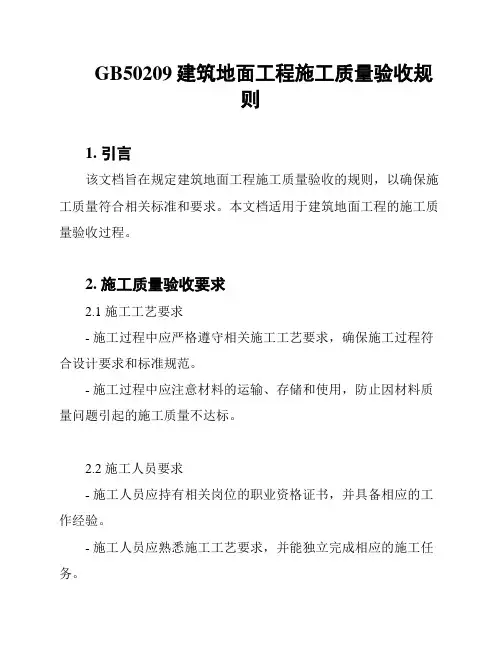 GB50209 建筑地面工程施工质量验收规则

1. 引言

该文档旨在规定建筑地面工程施工质量验收的规则，以确保施工质量符合相关标准和要求。本文档适用于建筑地面工程的施工质量验收过程。

2. 施工质量验收要求

2.1 施工工艺要求

- 施工过程中应严格遵守相关施工工艺要求，确保施工过程符合设计要求和标准规范。

- 施工过程中应注意材料的运输、存储和使用，防止因材料质量问题引起的施工质量不达标。

2.2 施工人员要求

- 施工人员应持有相关岗位的职业资格证书，并具备相应的工作经验。

- 施工人员应熟悉施工工艺要求，并能独立完成相应的施工任务。